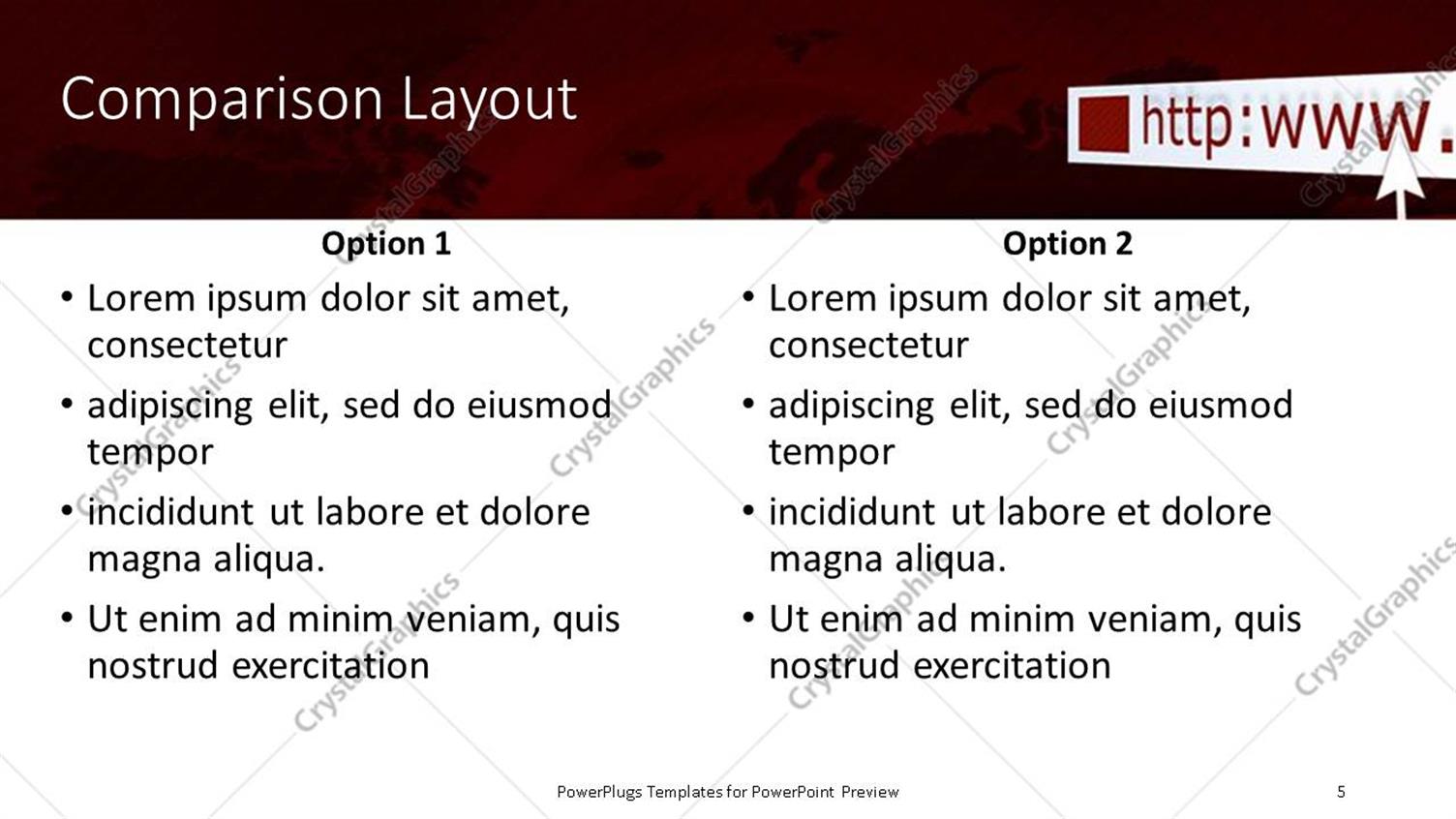 Comparison Layout

http:www.

Option 1

• Lorem ipsum dolor sit amet, consectetur
• adipiscing elit, sed do eiusmod tempor
• incididunt ut labore et dolore magna aliqua.
• Ut enim ad minim veniam, quis nostrud exercitation

Option 2

• Lorem ipsum dolor sit amet, consectetur
• adipiscing elit, sed do eiusmod tempor
• incididunt ut labore et dolore magna aliqua.
• Ut enim ad minim veniam, quis nostrud exercitation

CrystalGraphics

PowerPlugs Templates for PowerPoint Preview

5